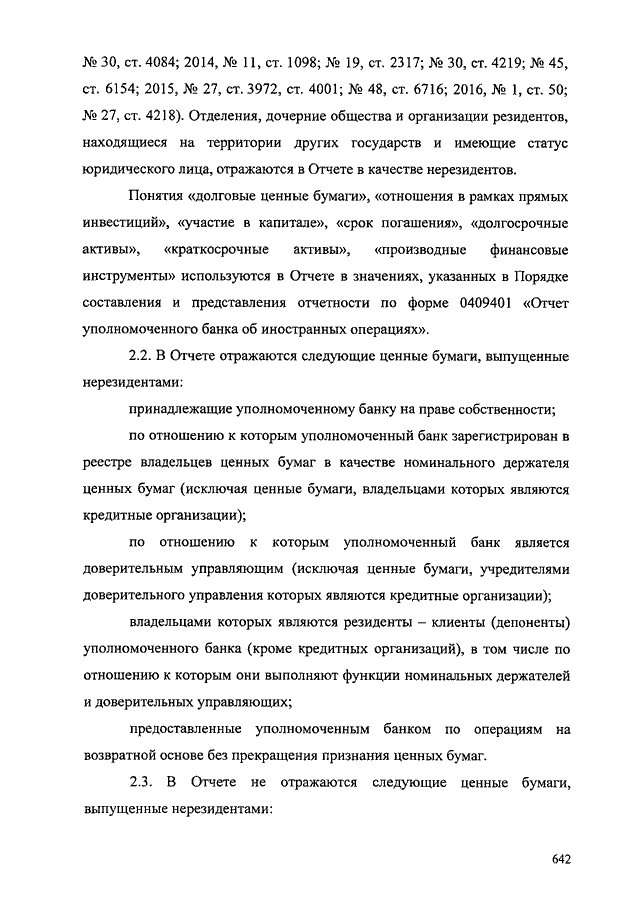 № 30, ст. 4084; 2014, № 11, ст. 1098; № 19, ст. 2317; № 30, ст. 4219; № 45, ст. 6154; 2015, № 27, ст. 3972, ст. 4001; № 48, ст. 6716; 2016, № 1, ст. 50; № 27, ст. 4218). Отделения, дочерние общества и организации резидентов, находящиеся на территории других государств и имеющие статус юридического лица, отражаются в Отчете в качестве нерезидентов.

Понятия «долговые ценные бумаги», «отношения в рамках прямых инвестиций», «участие в капитале», «срок погашения», «долгосрочные активы», «краткосрочные активы», «производные финансовые инструменты» используются в Отчете в значениях, указанных в Порядке составления и представления отчетности по форме 0409401 «Отчет уполномоченного банка об иностранных операциях».

2.2. В Отчете отражаются следующие ценные бумаги, выпущенные нерезидентами:

принадлежащие уполномоченному банку на праве собственности;

по отношению к которым уполномоченный банк зарегистрирован в реестре владельцев ценных бумаг в качестве номинального держателя ценных бумаг (исключая ценные бумаги, владельцами которых являются кредитные организации);

по отношению к которым уполномоченный банк является доверительным управляющим (исключая ценные бумаги, учредителями доверительного управления которых являются кредитные организации);

владельцами которых являются резиденты – клиенты (депоненты) уполномоченного банка (кроме кредитных организаций), в том числе по отношению к которым они выполняют функции номинальных держателей и доверительных управляющих;

предоставленные уполномоченным банком по операциям на возвратной основе без прекращения признания ценных бумаг.

2.3. В Отчете не отражаются следующие ценные бумаги, выпущенные нерезидентами:

642